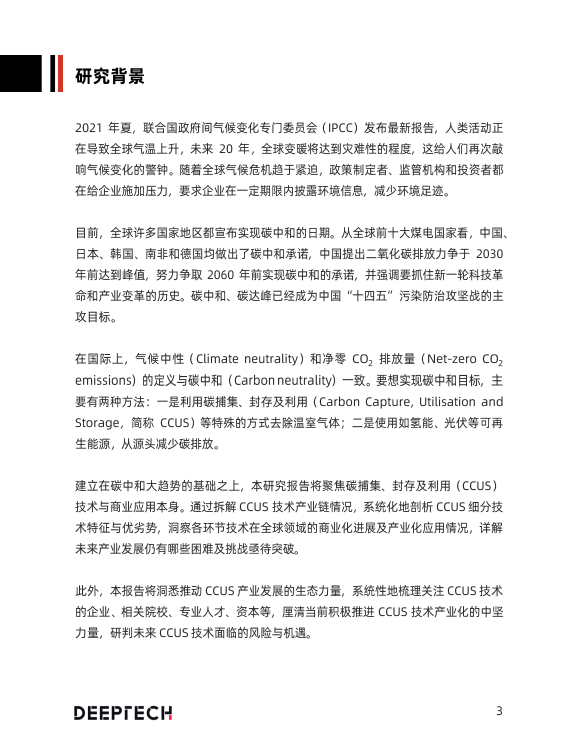 研究背景

2021 年夏，联合国政府间气候变化专门委员会（IPCC）发布最新报告，人类活动正在导致全球气温上升，未来 20 年，全球变暖将达到灾难性的程度，这给人们再次敲响气候变化的警钟。随着全球气候危机趋于紧迫，政策制定者、监管机构和投资者都在给企业施加压力，要求企业在一定期限内披露环境信息，减少环境足迹。

目前，全球许多国家地区都宣布实现碳中和的日期。从全球前十大煤电国家看，中国、日本、韩国、南非和德国均做出了碳中和承诺，中国提出二氧化碳排放力争于 2030 年前达到峰值，努力争取 2060 年前实现碳中和的承诺，并强调要抓住新一轮科技革命和产业变革的历史。碳中和、碳达峰已经成为中国“十四五”污染防治攻坚战的主攻目标。

在国际上，气候中性（Climate neutrality）和净零 $CO_2$ 排放量（Net-zero $CO_2$ emissions）的定义与碳中和（Carbon neutrality）一致。要想实现碳中和目标，主要有两种方法：一是利用碳捕集、封存及利用（Carbon Capture, Utilisation and Storage，简称 CCUS）等特殊的方式去除温室气体；二是使用如氢能、光伏等可再生能源，从源头减少碳排放。

建立在碳中和大趋势的基础之上，本研究报告将聚焦碳捕集、封存及利用（CCUS）技术与商业应用本身。通过拆解 CCUS 技术产业链情况，系统化地剖析 CCUS 细分技术特征与优劣势，洞察各环节技术在全球领域的商业化进展及产业化应用情况，详解未来产业发展仍有哪些困难及挑战亟待突破。

此外，本报告将洞悉推动 CCUS 产业发展的生态力量，系统性地梳理关注 CCUS 技术的企业、相关院校、专业人才、资本等，厘清当前积极推进 CCUS 技术产业化的中坚力量，研判未来 CCUS 技术面临的风险与机遇。

DEEPTECH

3